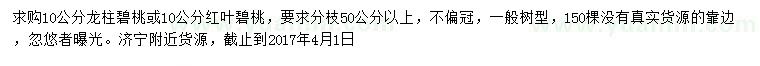 求购10公分龙柱碧桃或10公分红叶碧桃，要求分枝50公分以上，不偏冠，一般树型，150棵没有真实货源的靠边，忽悠者曝光。济宁附近货源，截止到2017年4月1日